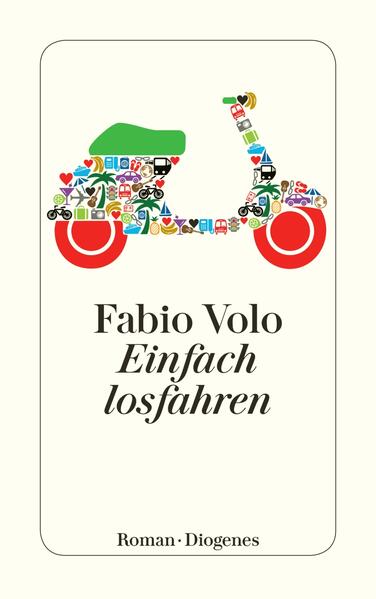 Fabio Volo
Einfach losfahren

Roman · Diogenes